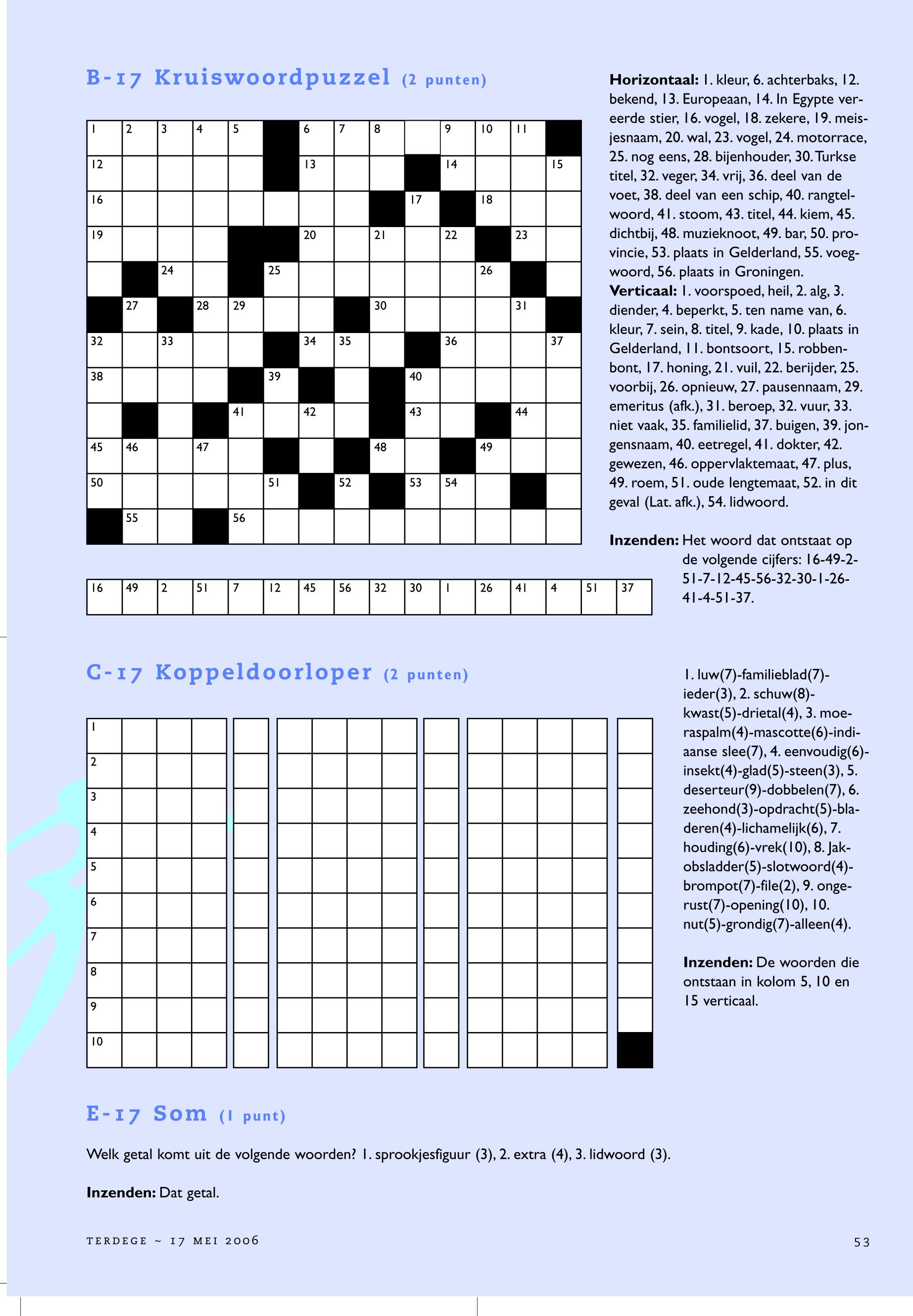 B-17 Kruiswoordpuzzel (2 punten)

1 2 3 4 5 6 7 8 9 10 11
12 13 14 15
16 17 18
19 20 21 22 23
24 25 26
27 28 29 30 31
32 33 34 35 36 37
38 39 40
41 42 43 44
45 46 47 48 49
50 51 52 53 54
55 56

| 16 | 49 | 2 | 51 | 7 | 12 | 45 | 56 | 32 | 30 | 1 | 26 | 41 | 4 | 51 | 37 |
|---|---|---|---|---|---|---|---|---|---|---|---|---|---|---|---|
| | | | | | | | | | | | | | | | |

**Horizontaal:** 1. kleur, 6. achterbaks, 12. bekend, 13. Europeaan, 14. In Egypte vereerde stier, 16. vogel, 18. zekere, 19. meisjesnaam, 20. wal, 23. vogel, 24. motorrace, 25. nog eens, 28. bijenhouder, 30. Turkse titel, 32. veger, 34. vrij, 36. deel van de voet, 38. deel van een schip, 40. rangtelwoord, 41. stoom, 43. titel, 44. kiem, 45. dichtbij, 48. muzieknoot, 49. bar, 50. provincie, 53. plaats in Gelderland, 55. voegwoord, 56. plaats in Groningen.
**Verticaal:** 1. voorspoed, heil, 2. alg, 3. diender, 4. beperkt, 5. ten name van, 6. kleur, 7. sein, 8. titel, 9. kade, 10. plaats in Gelderland, 11. bontsoort, 15. robbenbont, 17. honing, 21. vuil, 22. berijder, 25. voorbij, 26. opnieuw, 27. pausennaam, 29. emeritus (afk.), 31. beroep, 32. vuur, 33. niet vaak, 35. familielid, 37. buigen, 39. jongensnaam, 40. eetregel, 41. dokter, 42. gewezen, 46. oppervlaktemaat, 47. plus, 49. roem, 51. oude lengtemaat, 52. in dit geval (Lat. afk.), 54. lidwoord.

**Inzenden:** Het woord dat ontstaat op de volgende cijfers: 16-49-2-51-7-12-45-56-32-30-1-26-41-4-51-37.

C-17 Koppeldoorloper (2 punten)

1
2
3
4
5
6
7
8
9
10

1. luw(7)-familieblad(7)-ieder(3), 2. schuw(8)-kwast(5)-drietal(4), 3. moeraspalm(4)-mascotte(6)-indiaanse slee(7), 4. eenvoudig(6)-insekt(4)-glad(5)-steen(3), 5. deserteur(9)-dobbelen(7), 6. zeehond(3)-opdracht(5)-bladeren(4)-lichamelijk(6), 7. houding(6)-vrek(10), 8. Jakobsladder(5)-slotwoord(4)-brompot(7)-file(2), 9. ongerust(7)-opening(10), 10. nut(5)-grondig(7)-alleen(4).

**Inzenden:** De woorden die ontstaan in kolom 5, 10 en 15 verticaal.

E-17 Som (1 punt)

Welk getal komt uit de volgende woorden? 1. sprookjesfiguur (3), 2. extra (4), 3. lidwoord (3).

**Inzenden:** Dat getal.

TERDEGE ~ 17 MEI 2006

53